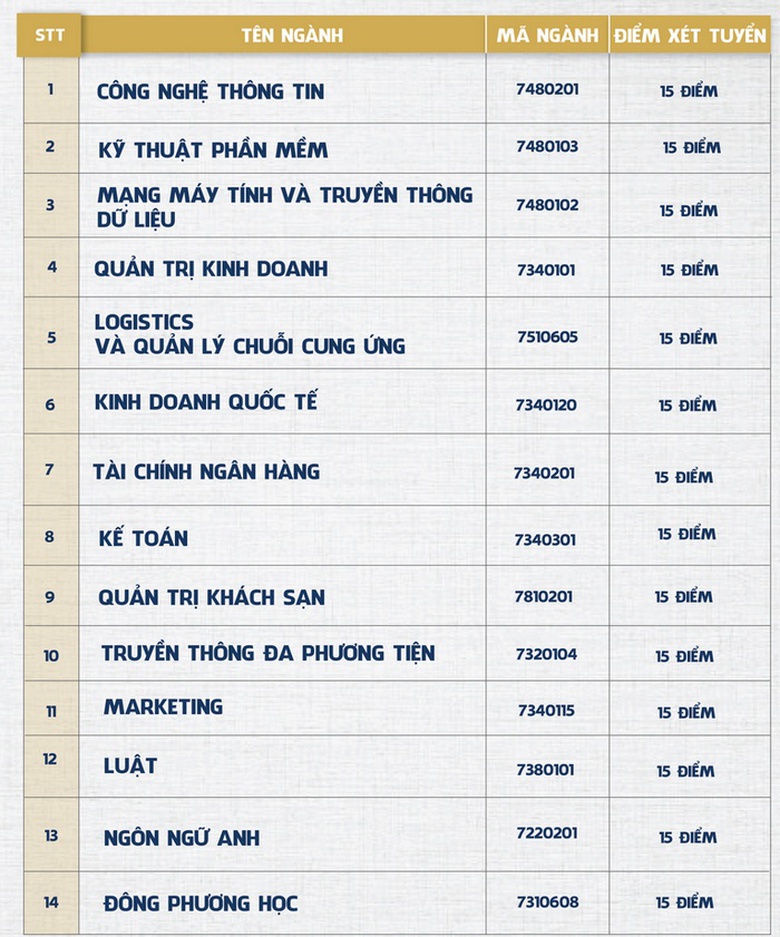 | STT | TÊN NGÀNH | MÃ NGÀNH | ĐIỂM XÉT TUYỂN |
|---|---|---|---|
| 1 | CÔNG NGHỆ THÔNG TIN | 7480201 | 15 ĐIỂM |
| 2 | KỸ THUẬT PHẦN MỀM | 7480103 | 15 ĐIỂM |
| 3 | MẠNG MÁY TÍNH VÀ TRUYỀN THÔNG DỮ LIỆU | 7480102 | 15 ĐIỂM |
| 4 | QUẢN TRỊ KINH DOANH | 7340101 | 15 ĐIỂM |
| 5 | LOGISTICS VÀ QUẢN LÝ CHUỖI CUNG ỨNG | 7510605 | 15 ĐIỂM |
| 6 | KINH DOANH QUỐC TẾ | 7340120 | 15 ĐIỂM |
| 7 | TÀI CHÍNH NGÂN HÀNG | 7340201 | 15 ĐIỂM |
| 8 | KẾ TOÁN | 7340301 | 15 ĐIỂM |
| 9 | QUẢN TRỊ KHÁCH SẠN | 7810201 | 15 ĐIỂM |
| 10 | TRUYỀN THÔNG ĐA PHƯƠNG TIỆN | 7320104 | 15 ĐIỂM |
| 11 | MARKETING | 7340115 | 15 ĐIỂM |
| 12 | LUẬT | 7380101 | 15 ĐIỂM |
| 13 | NGÔN NGỮ ANH | 7220201 | 15 ĐIỂM |
| 14 | ĐÔNG PHƯƠNG HỌC | 7310608 | 15 ĐIỂM |